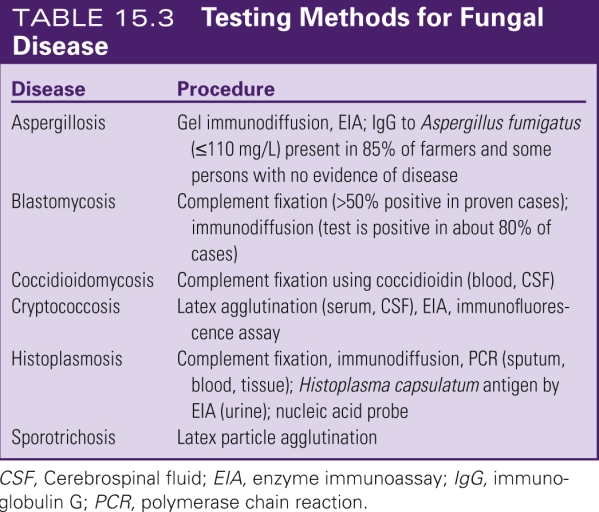 TABLE 15.3 Testing Methods for Fungal Disease

| Disease | Procedure |
|---|---|
| Aspergillosis | Gel immunodiffusion, EIA; IgG to Aspergillus fumigatus (≤110 mg/L) present in 85% of farmers and some persons with no evidence of disease |
| Blastomycosis | Complement fixation (>50% positive in proven cases); immunodiffusion (test is positive in about 80% of cases) |
| Coccidioidomycosis | Complement fixation using coccidioidin (blood, CSF) |
| Cryptococcosis | Latex agglutination (serum, CSF), EIA, immunofluorescence assay |
| Histoplasmosis | Complement fixation, immunodiffusion, PCR (sputum, blood, tissue); Histoplasma capsulatum antigen by EIA (urine); nucleic acid probe |
| Sporotrichosis | Latex particle agglutination |

CSF, Cerebrospinal fluid; EIA, enzyme immunoassay; IgG, immunoglobulin G; PCR, polymerase chain reaction.